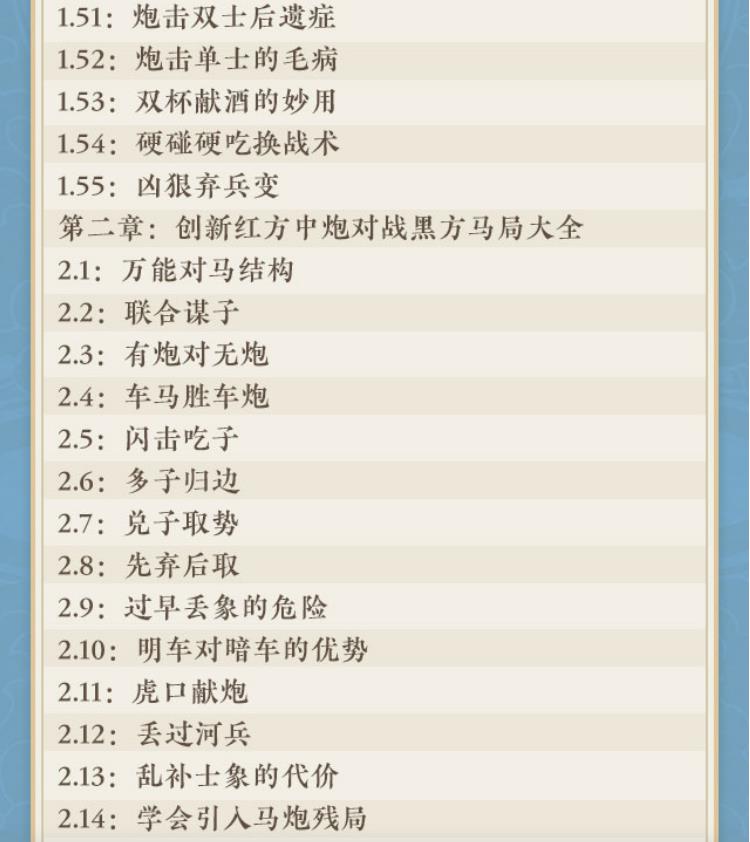 1.51：炮击双士后遗症
1.52：炮击单士的毛病
1.53：双杯献酒的妙用
1.54：硬碰硬吃换战术
1.55：凶狠弃兵变
第二章：创新红方中炮对战黑方马局大全
2.1：万能对马结构
2.2：联合谋子
2.3：有炮对无炮
2.4：车马胜车炮
2.5：闪击吃子
2.6：多子归边
2.7：兑子取势
2.8：先弃后取
2.9：过早丢象的危险
2.10：明车对暗车的优势
2.11：虎口献炮
2.12：丢过河兵
2.13：乱补士象的代价
2.14：学会引入马炮残局